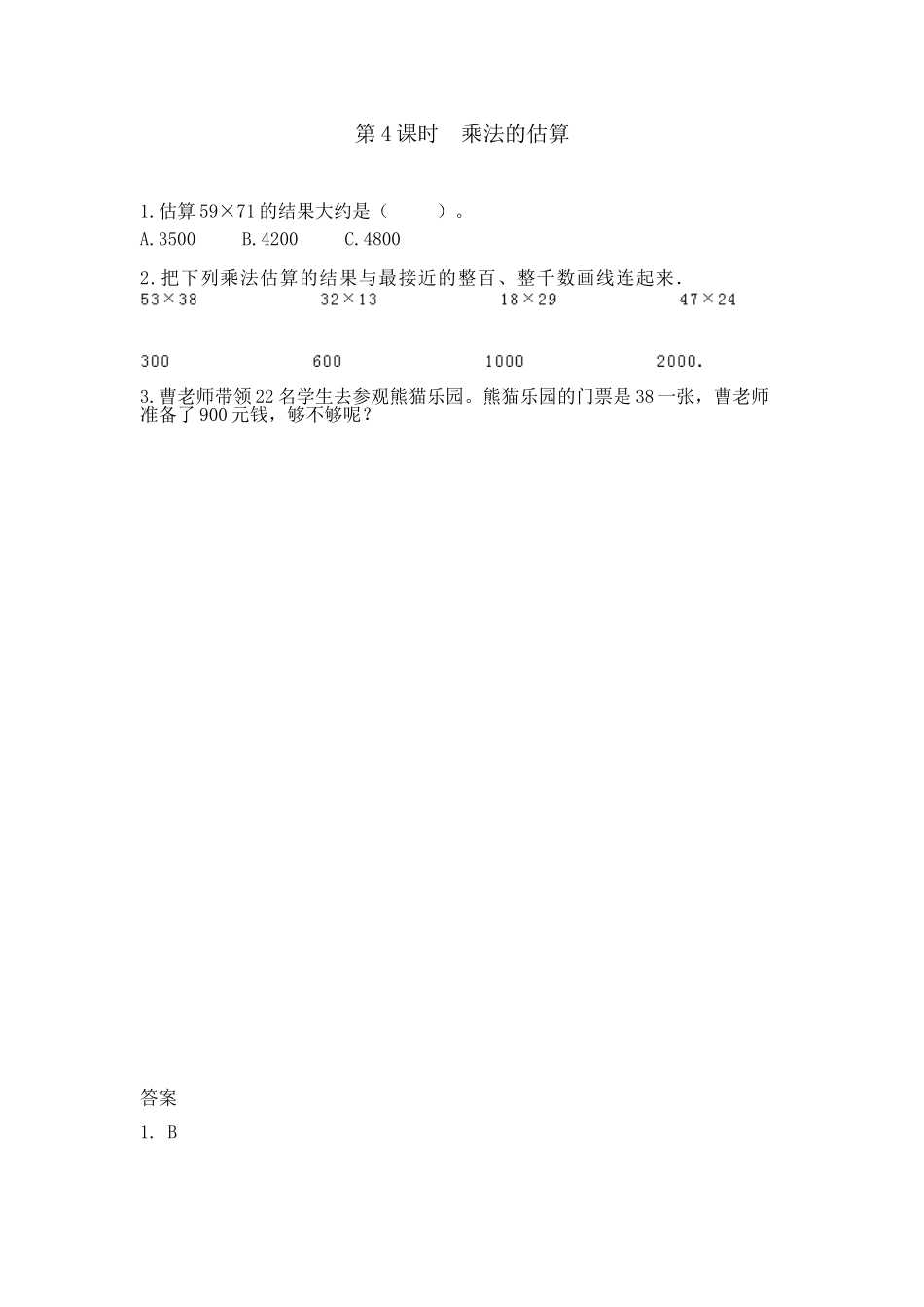 第4课时　乘法的估算

1.估算 59×71 的结果大约是（　　）。

A.3500　　B.4200　　C.4800

2.把下列乘法估算的结果与最接近的整百、整千数画线连起来.

53×38　　32×13　　18×29　　47×24

300　　600　　1000　　2000.

3.曹老师带领 22 名学生去参观熊猫乐园。熊猫乐园的门票是 38 一张，曹老师准备了 900 元钱，够不够呢？

答案

1. B